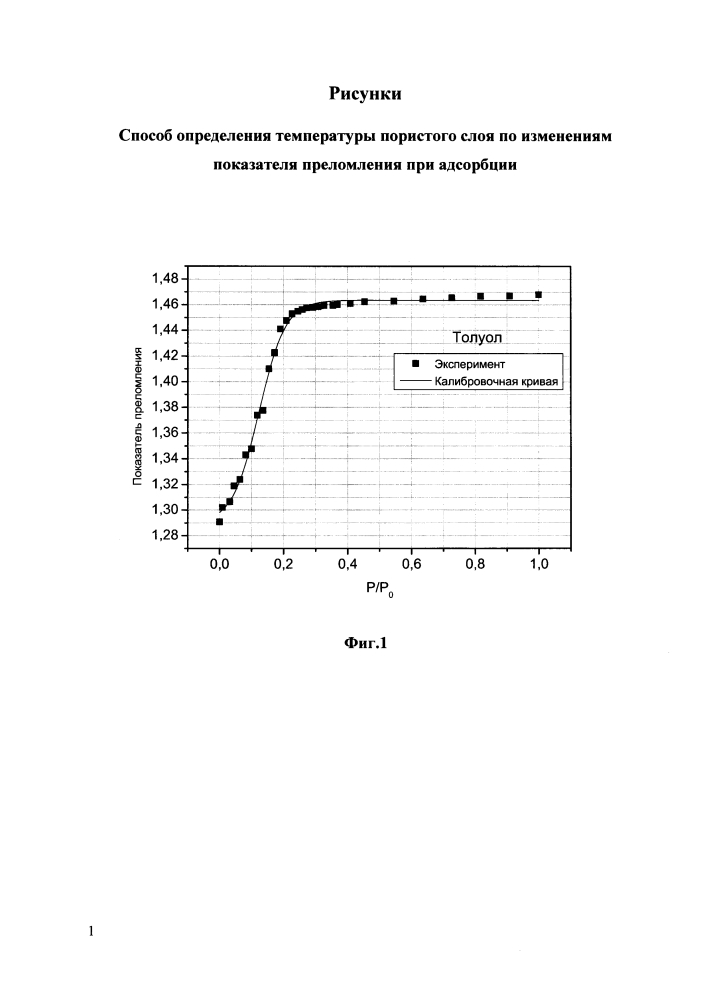 Рисунки

Способ определения температуры пористого слоя по изменениям показателя преломления при адсорбции

1,48
1,46
1,44
1,42
1,40
1,38
1,36
1,34
1,32
1,30
1,28

Показатель преломления

Толуол

Эксперимент
Калибровочная кривая

0,0 0,2 0,4 0,6 0,8 1,0

$P/P_0$

Фиг.1

1